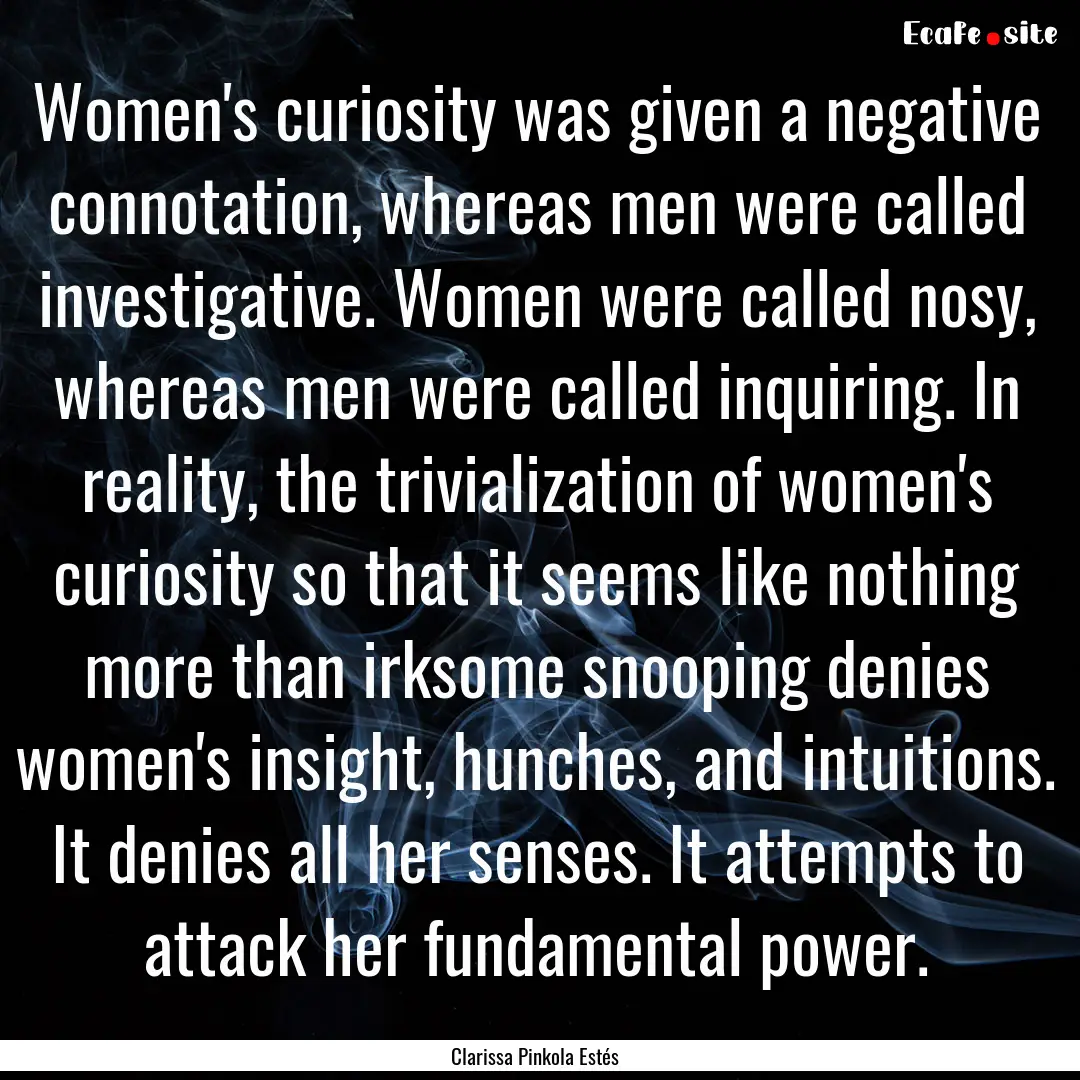 Ecafe.site

Women's curiosity was given a negative connotation, whereas men were called investigative. Women were called nosy, whereas men were called inquiring. In reality, the trivialization of women's curiosity so that it seems like nothing more than irksome snooping denies women's insight, hunches, and intuitions. It denies all her senses. It attempts to attack her fundamental power.

Clarissa Pinkola Estés